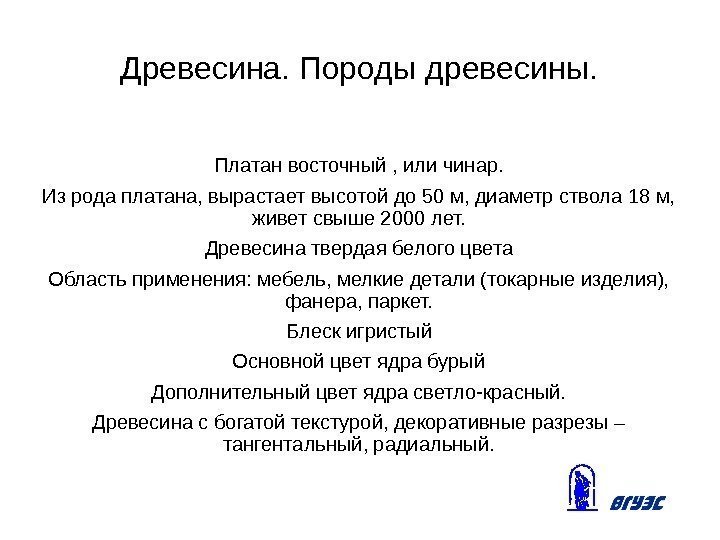 Древесина. Породы древесины.

Платан восточный , или чинар.

Из рода платана, вырастает высотой до 50 м, диаметр ствола 18 м, живет свыше 2000 лет.

Древесина твердая белого цвета

Область применения: мебель, мелкие детали (токарные изделия), фанера, паркет.

Блеск игристый

Основной цвет ядра бурый

Дополнительный цвет ядра светло-красный.

Древесина с богатой текстурой, декоративные разрезы – тангентальный, радиальный.

ВГУЭС